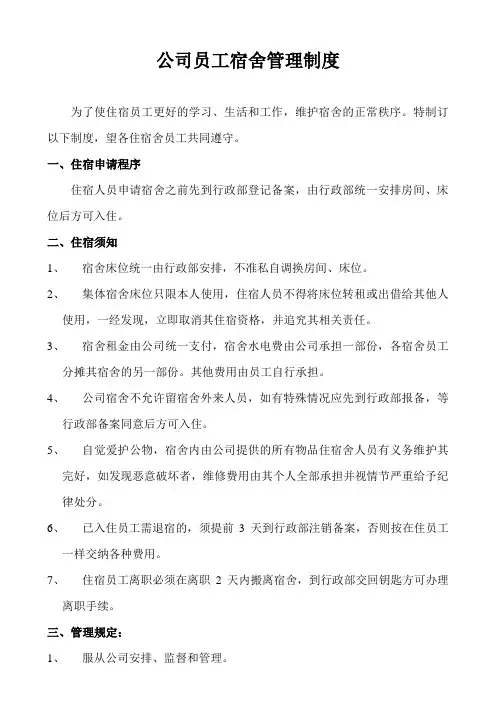 公司员工宿舍管理制度

为了使住宿员工更好的学习、生活和工作，维护宿舍的正常秩序。特制订以下制度，望各住宿舍员工共同遵守。

一、住宿申请程序

住宿人员申请宿舍之前先到行政部登记备案，由行政部统一安排房间、床位后方可入住。

二、住宿须知

1、 宿舍床位统一由行政部安排，不准私自调换房间、床位。

2、 集体宿舍床位只限本人使用，住宿人员不得将床位转租或出借给其他人使用，一经发现，立即取消其住宿资格，并追究其相关责任。

3、 宿舍租金由公司统一支付，宿舍水电费由公司承担一部份，各宿舍员工分摊其宿舍的另一部份。其他费用由员工自行承担。

4、 公司宿舍不允许留宿舍外来人员，如有特殊情况应先到行政部报备，等行政部备案同意后方可入住。

5、 自觉爱护公物，宿舍内由公司提供的所有物品住宿舍人员有义务维护其完好，如发现恶意破坏者，维修费用由其个人全部承担并视情节严重给予纪律处分。

6、 已入住员工需退宿的，须提前 3 天到行政部注销备案，否则按在住员工一样交纳各种费用。

7、 住宿员工离职必须在离职 2 天内搬离宿舍，到行政部交回钥匙方可办理离职手续。

三、管理规定：

1、 服从公司安排、监督和管理。